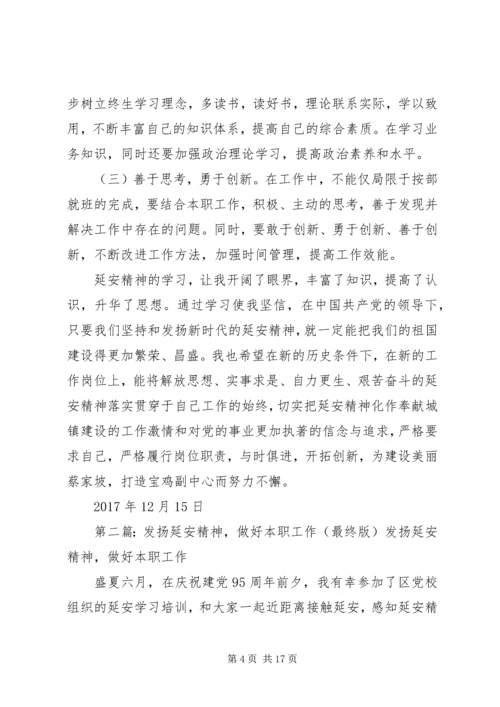 步树立终生学习理念，多读书，读好书，理论联系实际，学以致用，不断丰富自己的知识体系，提高自己的综合素质。在学习业务知识，同时还要加强政治理论学习，提高政治素养和水平。

（三）善于思考，勇于创新。在工作中，不能仅局限于按部就班的完成，要结合本职工作，积极、主动的思考，善于发现并解决工作中存在的问题。同时，要敢于创新、勇于创新、善于创新，不断改进工作方法，加强时间管理，提高工作效能。

延安精神的学习，让我开阔了眼界，丰富了知识，提高了认识，升华了思想。通过学习使我坚信，在中国共产党的领导下，只要我们坚持和发扬新时代的延安精神，就一定能把我们的祖国建设得更加繁荣、昌盛。我也希望在新的历史条件下，在新的工作岗位上，能将解放思想、实事求是、自力更生、艰苦奋斗的延安精神落实贯穿于自己工作的始终，切实把延安精神化作奉献城镇建设的工作激情和对党的事业更加执著的信念与追求，严格要求自己，严格履行岗位职责，与时俱进，开拓创新，为建设美丽蔡家坡，打造宝鸡副中心而努力不懈。

2017 年 12 月 15 日

第二篇：发扬延安精神，做好本职工作（最终版）发扬延安精神，做好本职工作

盛夏六月，在庆祝建党 95 周年前夕，我有幸参加了区党校组织的延安学习培训，和大家一起近距离接触延安，感知延安精

第 4 页 共 17 页